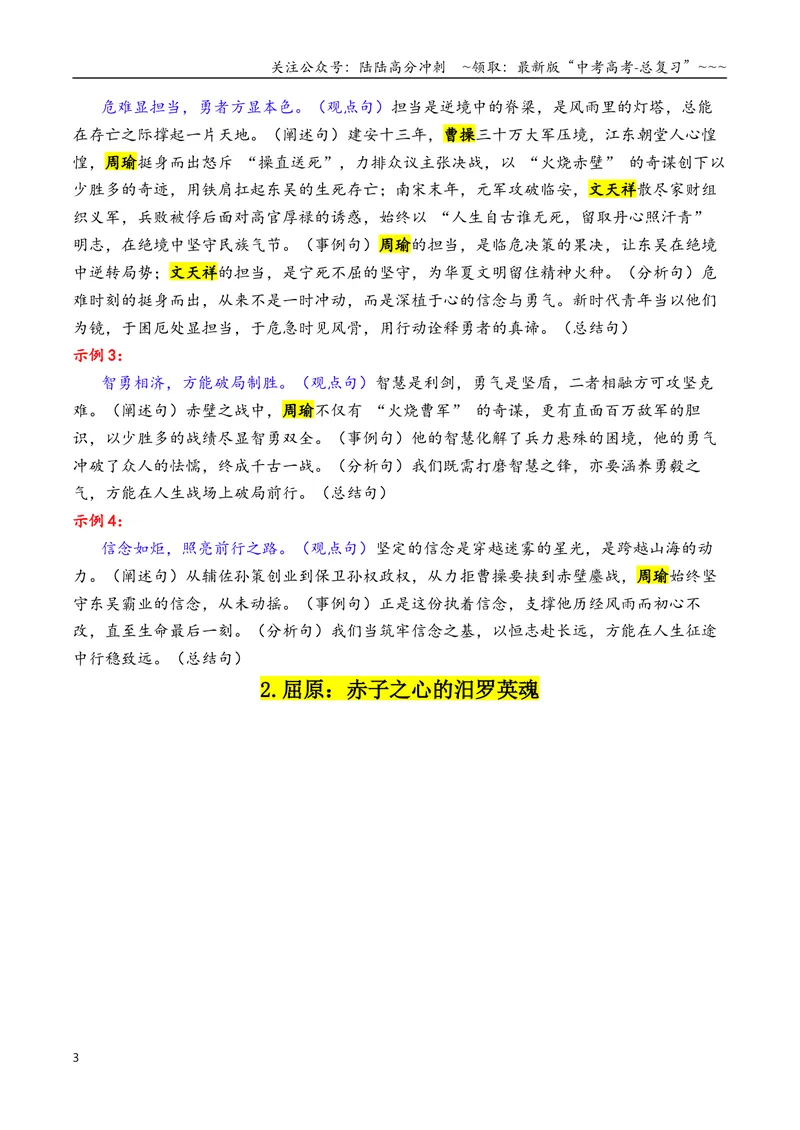 关注公众号：陆陆高分冲刺 ~领取：最新版“中考高考-总复习”~~~

危难显担当，勇者方显本色。（观点句）担当是逆境中的脊梁，是风雨里的灯塔，总能在存亡之际撑起一片天地。（阐述句）建安十三年，曹操三十万大军压境，江东朝堂人心惶惶，周瑜挺身而出怒斥“操直送死”，力排众议主张决战，以“火烧赤壁”的奇谋创下以少胜多的奇迹，用铁肩扛起东吴的生死存亡；南宋末年，元军攻破临安，文天祥散尽家财组织义军，兵败被俘后面对高官厚禄的诱惑，始终以“人生自古谁无死，留取丹心照汗青”明志，在绝境中坚守民族气节。（事例句）周瑜的担当，是临危决策的果决，让东吴在绝境中逆转局势；文天祥的担当，是宁死不屈的坚守，为华夏文明留住精神火种。（分析句）危难时刻的挺身而出，从来不是一时冲动，而是深植于心的信念与勇气。新时代青年当以他们为镜，于困厄处显担当，于危急时见风骨，用行动诠释勇者的真谛。（总结句）

示例3:

智勇相济，方能破局制胜。（观点句）智慧是利剑，勇气是坚盾，二者相融方可攻坚克难。（阐述句）赤壁之战中，周瑜不仅有“火烧曹军”的奇谋，更有直面百万敌军的胆识，以少胜多的战绩尽显智勇双全。（事例句）他的智慧化解了兵力悬殊的困境，他的勇气冲破了众人的怯懦，终成千古一战。（分析句）我们既需打磨智慧之锋，亦要涵养勇毅之气，方能在人生战场上破局前行。（总结句）

示例4:

信念如炬，照亮前行之路。（观点句）坚定的信念是穿越迷雾的星光，是跨越山海的动力。（阐述句）从辅佐孙策创业到保卫孙权政权，从力拒曹操要挟到赤壁鏖战，周瑜始终坚守东吴霸业的信念，从未动摇。（事例句）正是这份执着信念，支撑他历经风雨而初心不改，直至生命最后一刻。（分析句）我们当筑牢信念之基，以恒志赴长远，方能在人生征途中行稳致远。（总结句）

2.屈原：赤子之心的汨罗英魂

3